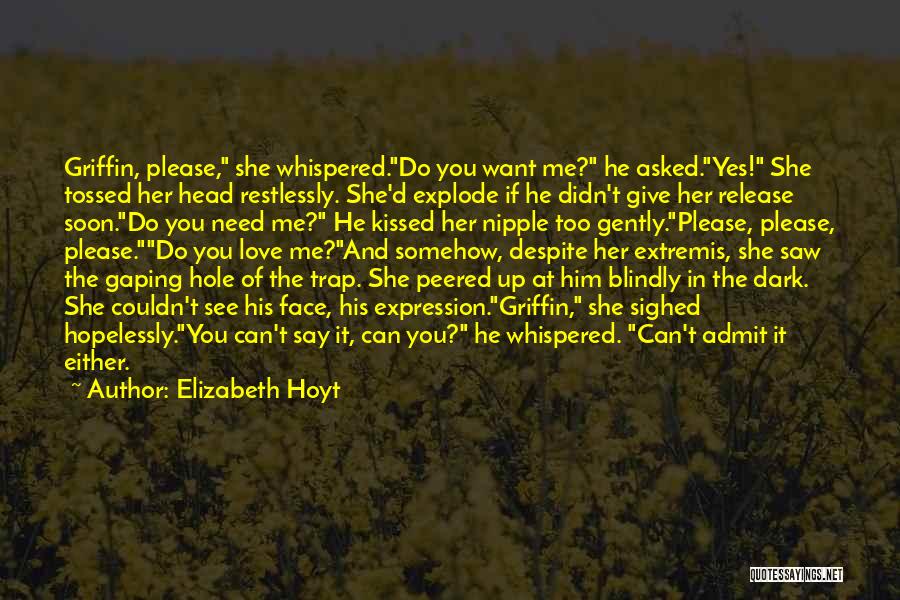 Griffin, please," she whispered."Do you want me?" he asked."Yes!" She tossed her head restlessly. She'd explode if he didn't give her release soon."Do you need me?" He kissed her nipple too gently."Please, please, please.""Do you love me?"And somehow, despite her extremis, she saw the gaping hole of the trap. She peered up at him blindly in the dark. She couldn't see his face, his expression."Griffin," she sighed hopelessly."You can't say it, can you?" he whispered. "Can't admit it either.

~ Author: Elizabeth Hoyt

QUOTESSAYINGS.NET